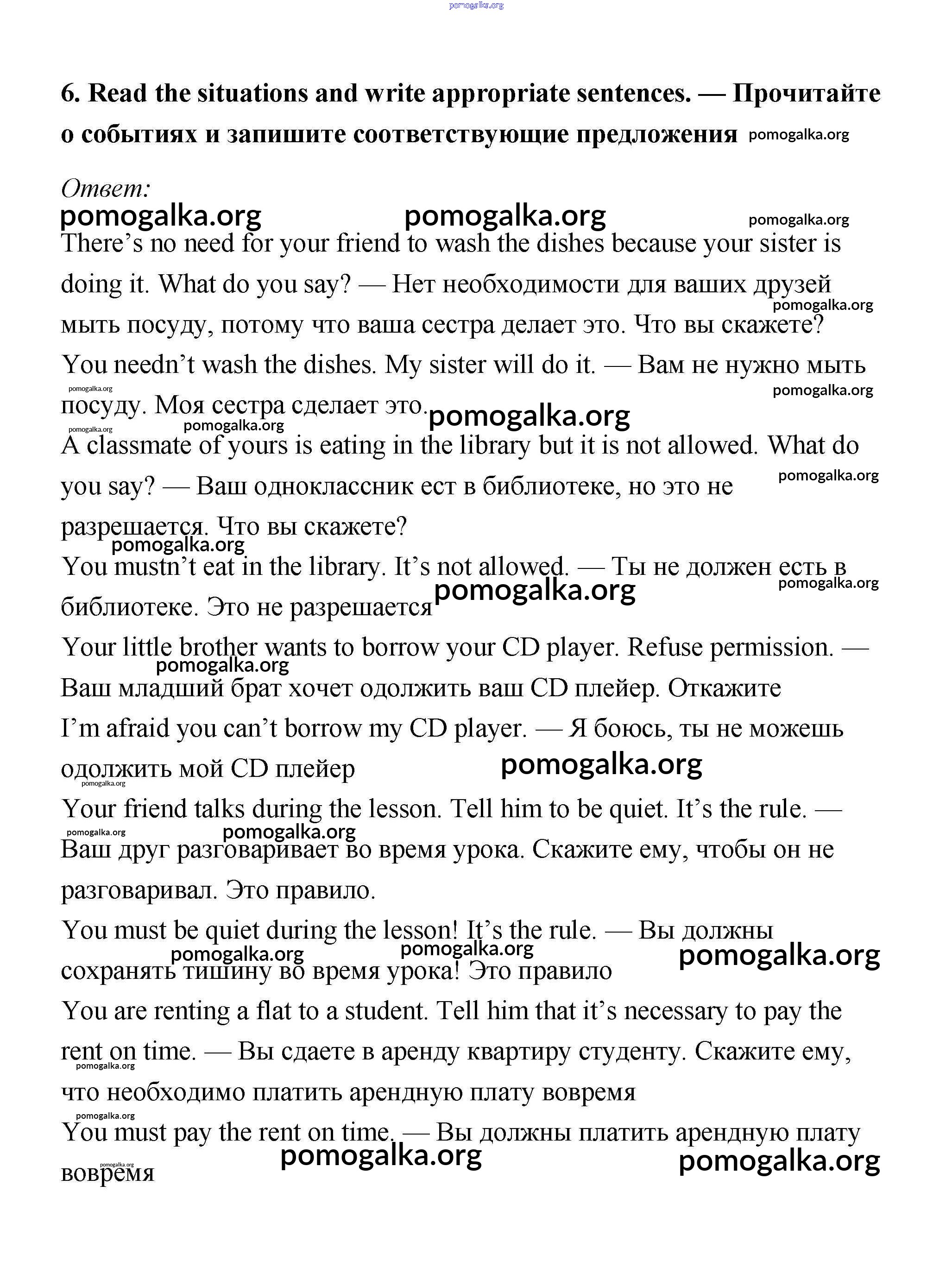 pomogalka.org

6. Read the situations and write appropriate sentences. — Прочитайте о событиях и запишите соответствующие предложения pomogalka.org

Ответ:
pomogalka.org pomogalka.org pomogalka.org
There’s no need for your friend to wash the dishes because your sister is doing it. What do you say? — Нет необходимости для ваших друзей мыть посуду, потому что ваша сестра делает это. Что вы скажете? pomogalka.org
You needn’t wash the dishes. My sister will do it. — Вам не нужно мыть посуду. Моя сестра сделает это. pomogalka.org pomogalka.org pomogalka.org pomogalka.org pomogalka.org
A classmate of yours is eating in the library but it is not allowed. What do you say? — Ваш одноклассник ест в библиотеке, но это не разрешается. Что вы скажете? pomogalka.org pomogalka.org
You mustn’t eat in the library. It’s not allowed. — Ты не должен есть в библиотеке. Это не разрешается pomogalka.org pomogalka.org
Your little brother wants to borrow your CD player. Refuse permission. — Ваш младший брат хочет одолжить ваш CD плейер. Откажите pomogalka.org
I’m afraid you can’t borrow my CD player. — Я боюсь, ты не можешь одолжить мой CD плейер pomogalka.org pomogalka.org
Your friend talks during the lesson. Tell him to be quiet. It’s the rule. — Ваш друг разговаривает во время урока. Скажите ему, чтобы он не разговаривал. Это правило. pomogalka.org pomogalka.org
You must be quiet during the lesson! It’s the rule. — Вы должны сохранять тишину во время урока! Это правило pomogalka.org pomogalka.org pomogalka.org
You are renting a flat to a student. Tell him that it’s necessary to pay the rent on time. — Вы сдаете в аренду квартиру студенту. Скажите ему, что необходимо платить арендную плату вовремя pomogalka.org
pomogalka.org
You must pay the rent on time. — Вы должны платить арендную плату вовремя pomogalka.org pomogalka.org pomogalka.org